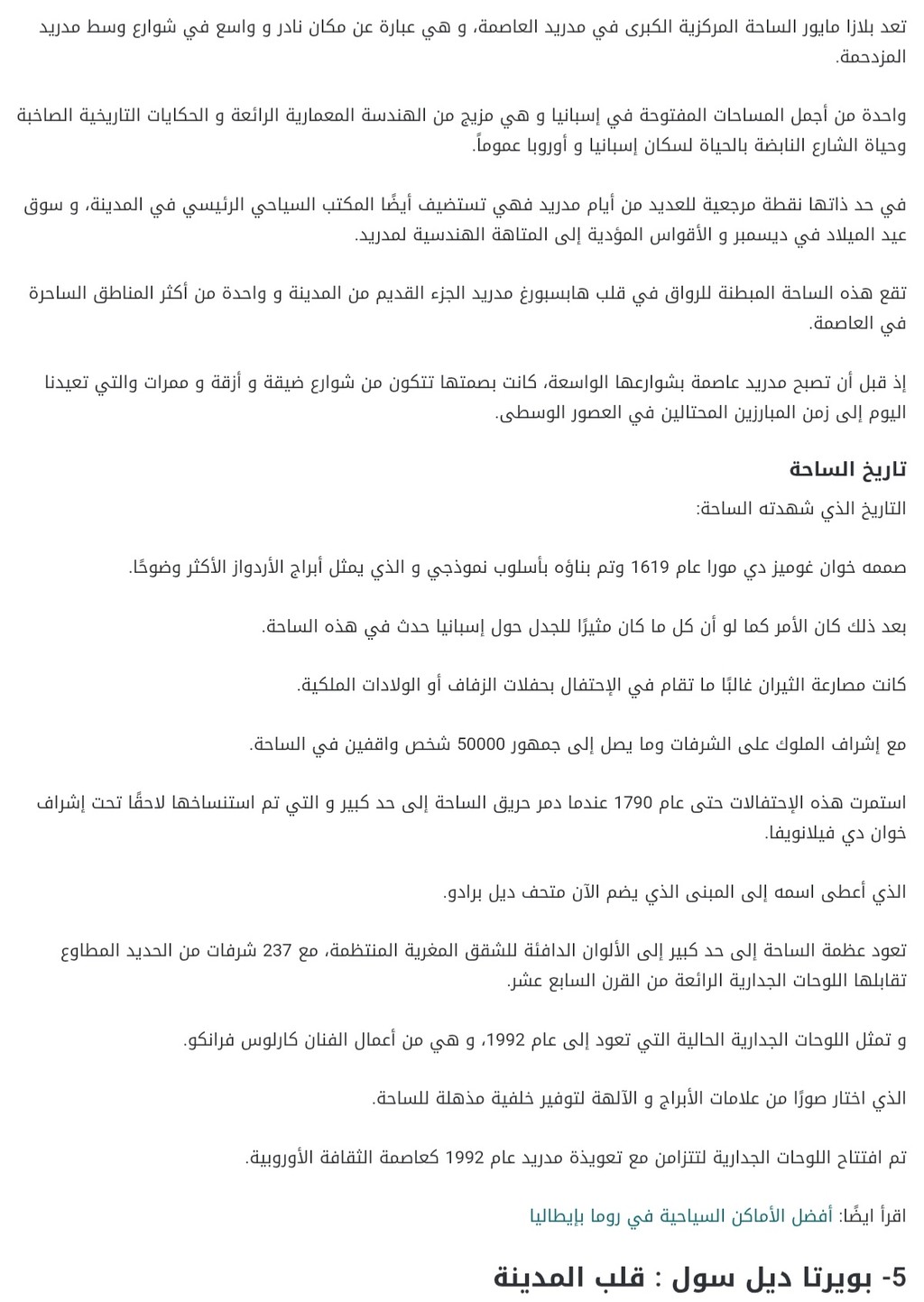 تعد بلازا مايور الساحة المركزية الكبرى في مدريد العاصمة، و هي عبارة عن مكان نادر و واسع في شوارع وسط مدريد المزدحمة.

واحدة من أجمل المساحات المفتوحة في إسبانيا و هي مزيج من الهندسة المعمارية الرائعة و الحكايات التاريخية الصاخبة وحياة الشارع النابضة بالحياة لسكان إسبانيا و أوروبا عموماً.

في حد ذاتها نقطة مرجعية للعديد من أيام مدريد فهي تستضيف أيضًا المكتب السياحي الرئيسي في المدينة، و سوق عيد الميلاد في ديسمبر و الأقواس المؤدية إلى المتاهة الهندسية لمدريد.

تقع هذه الساحة المبطنة للرواق في قلب هابسبورغ مدريد الجزء القديم من المدينة و واحدة من أكثر المناطق الساحرة في العاصمة.

إذ قبل أن تصبح مدريد عاصمة بشوارعها الواسعة، كانت بصمتها تتكون من شوارع ضيقة و أزقة و ممرات والتي تعيدنا اليوم إلى زمن المبارزين المحتالين في العصور الوسطى.

تاريخ الساحة

التاريخ الذي شهدته الساحة:

صممه خوان غوميز دي مورا عام 1619 وتم بناؤه بأسلوب نموذجي و الذي يمثل أبراج الأردواز الأكثر وضوحًا.

بعد ذلك كان الأمر كما لو أن كل ما كان مثيرًا للجدل حول إسبانيا حدث في هذه الساحة.

كانت مصارعة الثيران غالبًا ما تقام في الإحتفال بحفلات الزفاف أو الولادات الملكية.

مع إشراف الملوك على الشرفات وما يصل إلى جمهور 50000 شخص واقفين في الساحة.

استمرت هذه الإحتفالات حتى عام 1790 عندما دمر حريق الساحة إلى حد كبير و التي تم استنساخها لاحقًا تحت إشراف خوان دي فيلانويفا.

الذي أعطى اسمه إلى المبنى الذي يضم الآن متحف ديل برادو.

تعود عظمة الساحة إلى حد كبير إلى الألوان الدافئة للشقق المغرية المنتظمة، مع 237 شرفات من الحديد المطاوع تقابلها اللوحات الجدارية الرائعة من القرن السابع عشر.

و تمثل اللوحات الجدارية الحالية التي تعود إلى عام 1992، و هي من أعمال الفنان كارلوس فرانكو.

الذي اختار صورًا من علامات الأبراج و الآلهة لتوفير خلفية مذهلة للساحة.

تم افتتاح اللوحات الجدارية لتتزامن مع تعويذة مدريد عام 1992 كعاصمة الثقافة الأوروبية.

اقرأ ايضًا: أفضل الأماكن السياحية في روما بإيطاليا

5- بويرتا ديل سول : قلب المدينة